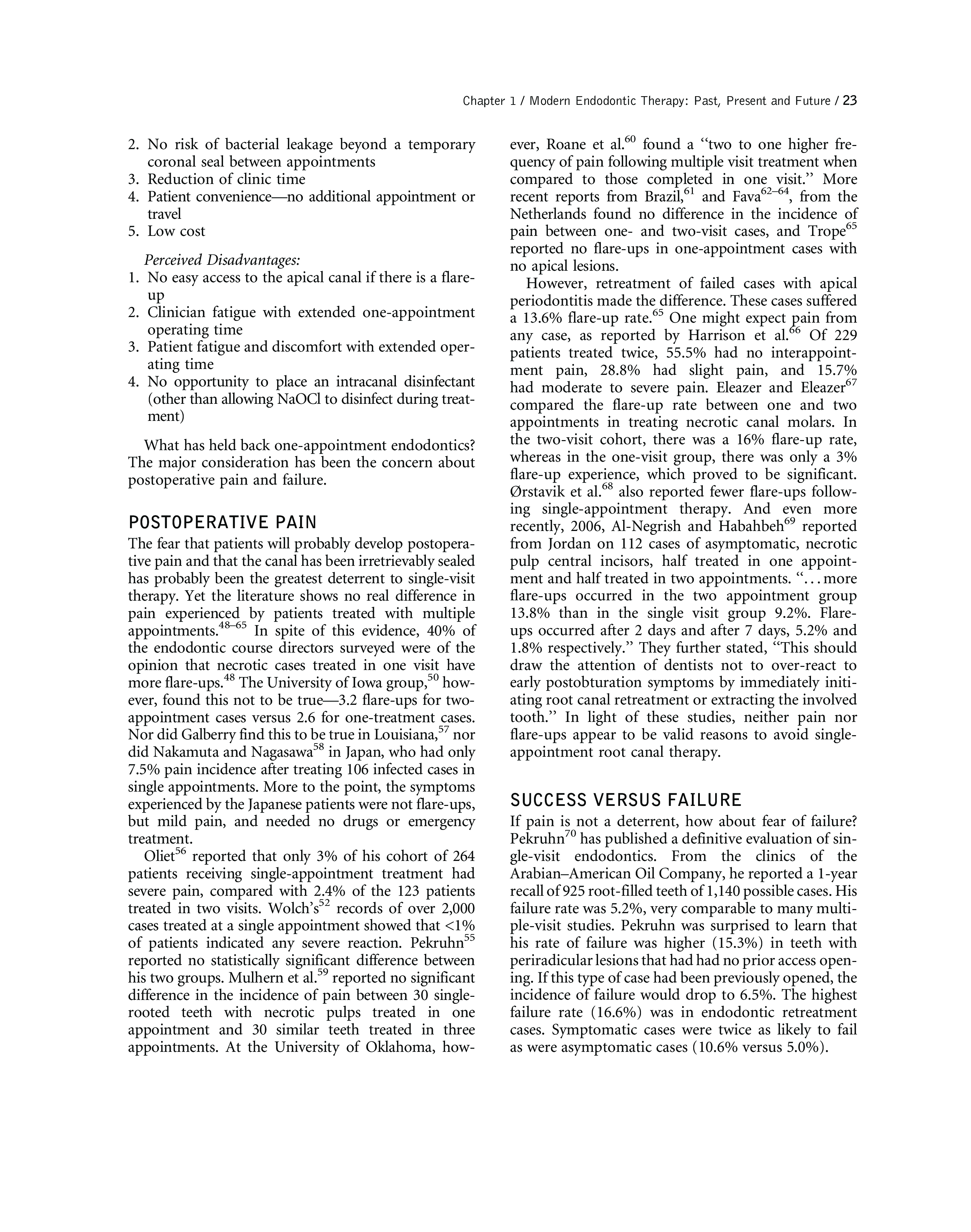 Chapter 1 / Modern Endodontic Therapy: Past, Present and Future / 23

2. No risk of bacterial leakage beyond a temporary coronal seal between appointments
3. Reduction of clinic time
4. Patient convenience—no additional appointment or travel
5. Low cost

Perceived Disadvantages:
1. No easy access to the apical canal if there is a flare-up
2. Clinician fatigue with extended one-appointment operating time
3. Patient fatigue and discomfort with extended operating time
4. No opportunity to place an intracanal disinfectant (other than allowing NaOCl to disinfect during treatment)

What has held back one-appointment endodontics? The major consideration has been the concern about postoperative pain and failure.

POSTOPERATIVE PAIN

The fear that patients will probably develop postoperative pain and that the canal has been irretrievably sealed has probably been the greatest deterrent to single-visit therapy. Yet the literature shows no real difference in pain experienced by patients treated with multiple appointments.$^{48–65}$ In spite of this evidence, 40% of the endodontic course directors surveyed were of the opinion that necrotic cases treated in one visit have more flare-ups.$^{48}$ The University of Iowa group,$^{50}$ however, found this not to be true—3.2 flare-ups for two-appointment cases versus 2.6 for one-treatment cases. Nor did Galberry find this to be true in Louisiana,$^{57}$ nor did Nakamuta and Nagasawa$^{58}$ in Japan, who had only 7.5% pain incidence after treating 106 infected cases in single appointments. More to the point, the symptoms experienced by the Japanese patients were not flare-ups, but mild pain, and needed no drugs or emergency treatment.

Oliet$^{56}$ reported that only 3% of his cohort of 264 patients receiving single-appointment treatment had severe pain, compared with 2.4% of the 123 patients treated in two visits. Wolch's$^{52}$ records of over 2,000 cases treated at a single appointment showed that <1% of patients indicated any severe reaction. Pekruhn$^{55}$ reported no statistically significant difference between his two groups. Mulhern et al.$^{59}$ reported no significant difference in the incidence of pain between 30 single-rooted teeth with necrotic pulps treated in one appointment and 30 similar teeth treated in three appointments. At the University of Oklahoma, however, Roane et al.$^{60}$ found a "two to one higher frequency of pain following multiple visit treatment when compared to those completed in one visit." More recent reports from Brazil,$^{61}$ and Fava$^{62–64}$, from the Netherlands found no difference in the incidence of pain between one- and two-visit cases, and Trope$^{65}$ reported no flare-ups in one-appointment cases with no apical lesions.

However, retreatment of failed cases with apical periodontitis made the difference. These cases suffered a 13.6% flare-up rate.$^{65}$ One might expect pain from any case, as reported by Harrison et al.$^{66}$ Of 229 patients treated twice, 55.5% had no interappointment pain, 28.8% had slight pain, and 15.7% had moderate to severe pain. Eleazer and Eleazer$^{67}$ compared the flare-up rate between one and two appointments in treating necrotic canal molars. In the two-visit cohort, there was a 16% flare-up rate, whereas in the one-visit group, there was only a 3% flare-up experience, which proved to be significant. Ørstavik et al.$^{68}$ also reported fewer flare-ups following single-appointment therapy. And even more recently, 2006, Al-Negrish and Habahbeh$^{69}$ reported from Jordan on 112 cases of asymptomatic, necrotic pulp central incisors, half treated in one appointment and half treated in two appointments. "...more flare-ups occurred in the two appointment group 13.8% than in the single visit group 9.2%. Flare-ups occurred after 2 days and after 7 days, 5.2% and 1.8% respectively." They further stated, "This should draw the attention of dentists not to over-react to early postobturation symptoms by immediately initiating root canal retreatment or extracting the involved tooth." In light of these studies, neither pain nor flare-ups appear to be valid reasons to avoid single-appointment root canal therapy.

SUCCESS VERSUS FAILURE

If pain is not a deterrent, how about fear of failure? Pekruhn$^{70}$ has published a definitive evaluation of single-visit endodontics. From the clinics of the Arabian–American Oil Company, he reported a 1-year recall of 925 root-filled teeth of 1,140 possible cases. His failure rate was 5.2%, very comparable to many multiple-visit studies. Pekruhn was surprised to learn that his rate of failure was higher (15.3%) in teeth with periradicular lesions that had had no prior access opening. If this type of case had been previously opened, the incidence of failure would drop to 6.5%. The highest failure rate (16.6%) was in endodontic retreatment cases. Symptomatic cases were twice as likely to fail as were asymptomatic cases (10.6% versus 5.0%).